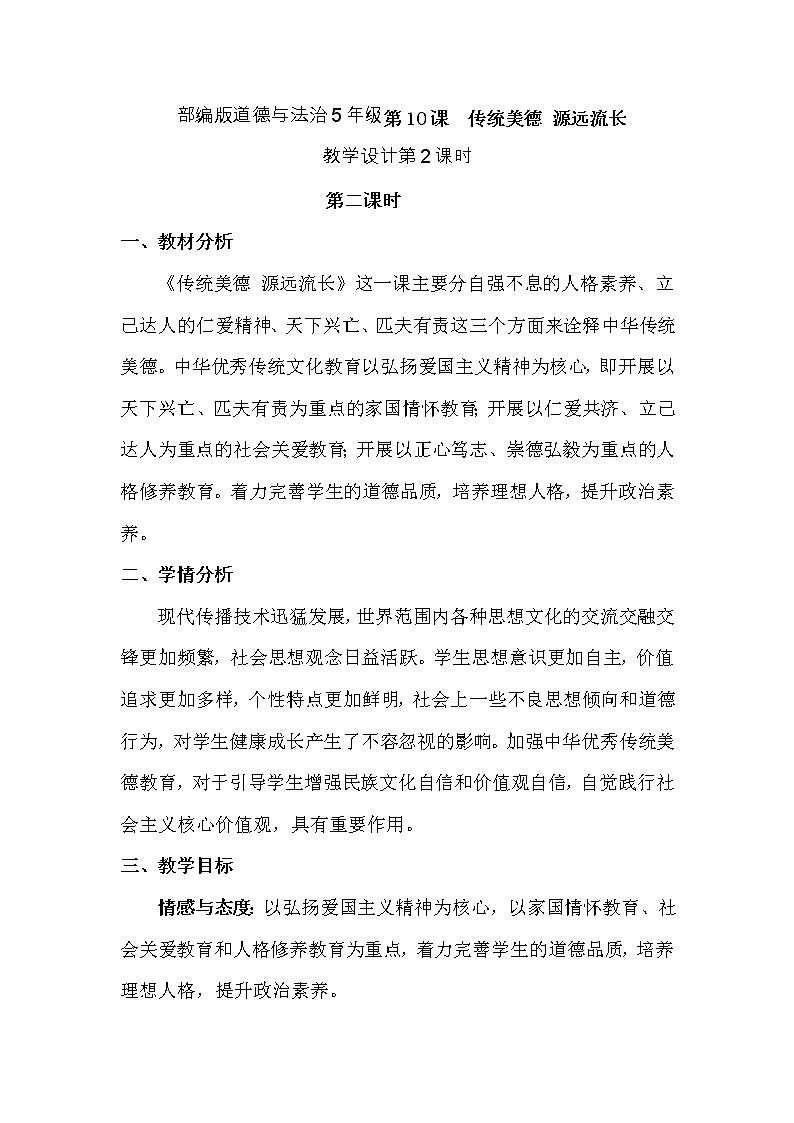 部编版道德与法治5年级第10课　传统美德 源远流长

教学设计第2课时

第二课时

一、教材分析

《传统美德 源远流长》这一课主要分自强不息的人格素养、立己达人的仁爱精神、天下兴亡、匹夫有责这三个方面来诠释中华传统美德。中华优秀传统文化教育以弘扬爱国主义精神为核心，即开展以天下兴亡、匹夫有责为重点的家国情怀教育；开展以仁爱共济、立己达人为重点的社会关爱教育；开展以正心笃志、崇德弘毅为重点的人格修养教育。着力完善学生的道德品质，培养理想人格，提升政治素养。

二、学情分析

现代传播技术迅猛发展，世界范围内各种思想文化的交流交融交锋更加频繁，社会思想观念日益活跃。学生思想意识更加自主，价值追求更加多样，个性特点更加鲜明，社会上一些不良思想倾向和道德行为，对学生健康成长产生了不容忽视的影响。加强中华优秀传统美德教育，对于引导学生增强民族文化自信和价值观自信，自觉践行社会主义核心价值观，具有重要作用。

三、教学目标

情感与态度：以弘扬爱国主义精神为核心，以家国情怀教育、社会关爱教育和人格修养教育为重点，着力完善学生的道德品质，培养理想人格，提升政治素养。